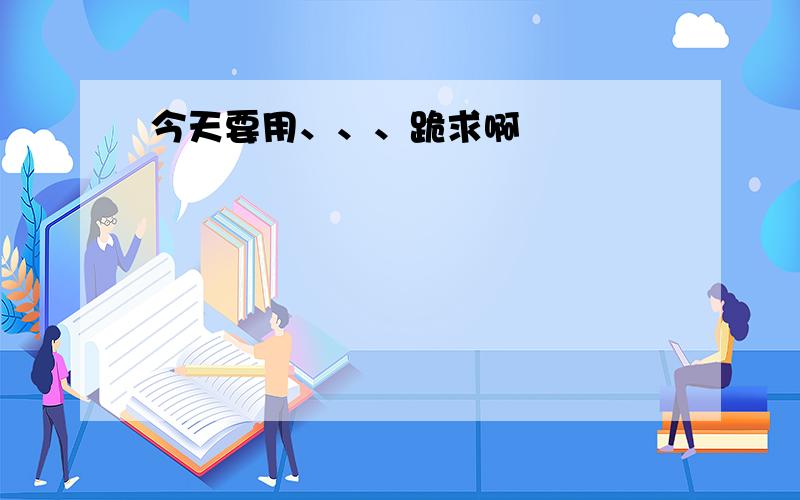 今天要用、、、跪求啊